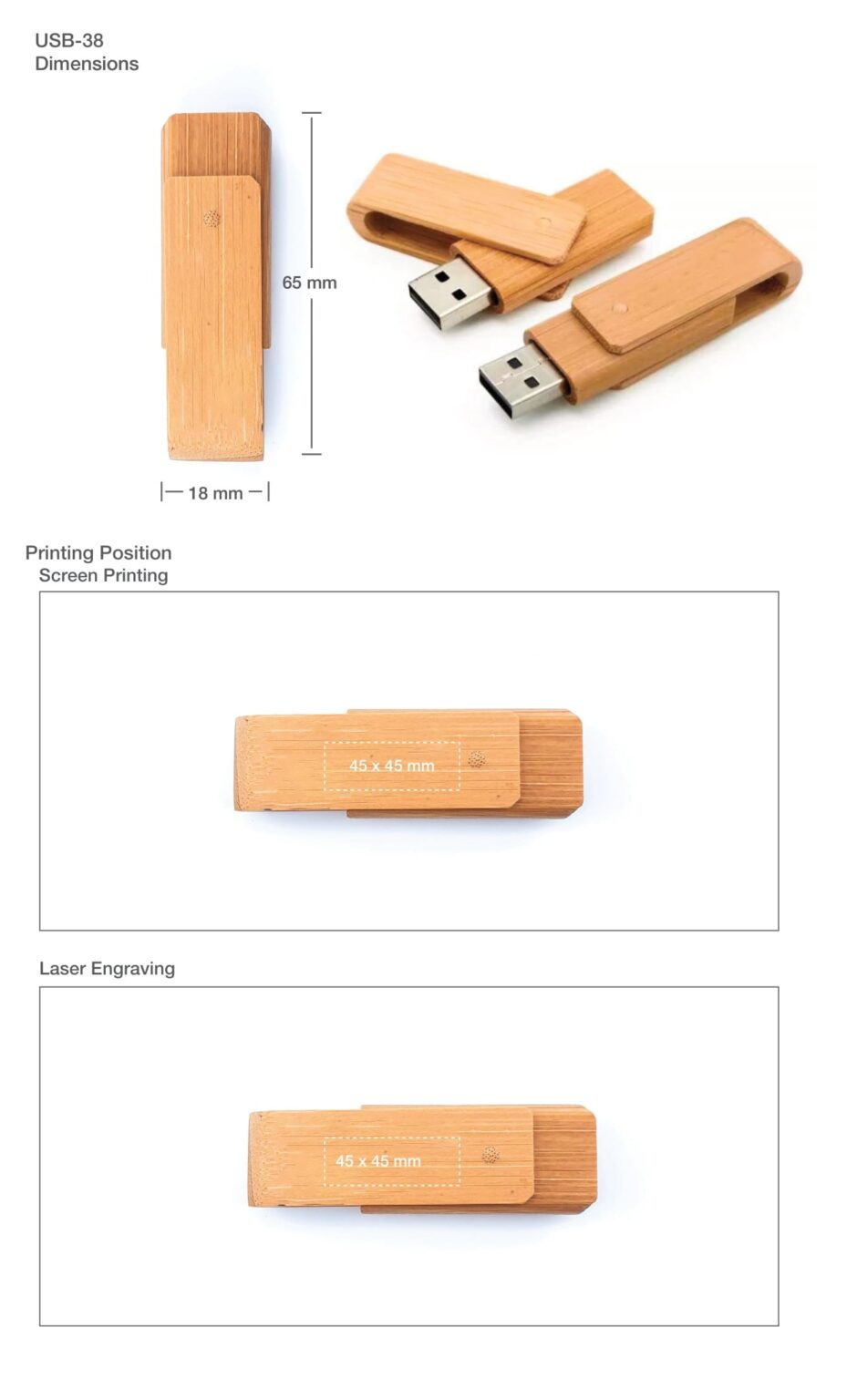 USB-38
Dimensions

65 mm

18 mm

Printing Position
Screen Printing

45 x 45 mm

Laser Engraving

45 x 45 mm